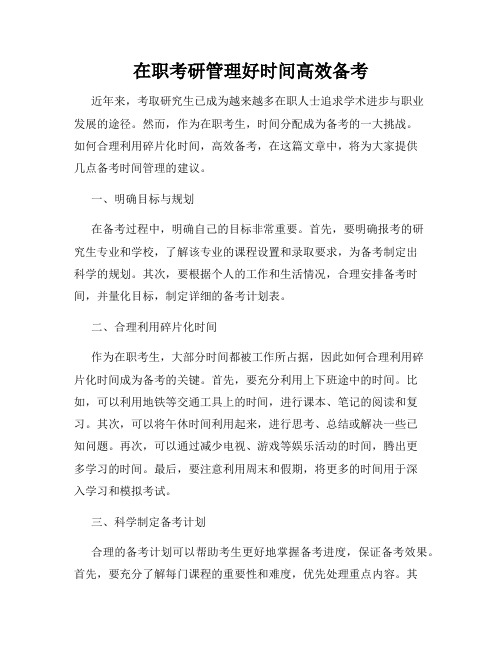 在职考研管理好时间高效备考

近年来，考取研究生已成为越来越多在职人士追求学术进步与职业发展的途径。然而，作为在职考生，时间分配成为备考的一大挑战。如何合理利用碎片化时间，高效备考，在这篇文章中，将为大家提供几点备考时间管理的建议。

一、明确目标与规划

在备考过程中，明确自己的目标非常重要。首先，要明确报考的研究生专业和学校，了解该专业的课程设置和录取要求，为备考制定出科学的规划。其次，要根据个人的工作和生活情况，合理安排备考时间，并量化目标，制定详细的备考计划表。

二、合理利用碎片化时间

作为在职考生，大部分时间都被工作所占据，因此如何合理利用碎片化时间成为备考的关键。首先，要充分利用上下班途中的时间。比如，可以利用地铁等交通工具上的时间，进行课本、笔记的阅读和复习。其次，可以将午休时间利用起来，进行思考、总结或解决一些已知问题。再次，可以通过减少电视、游戏等娱乐活动的时间，腾出更多学习的时间。最后，要注意利用周末和假期，将更多的时间用于深入学习和模拟考试。

三、科学制定备考计划

合理的备考计划可以帮助考生更好地掌握备考进度，保证备考效果。首先，要充分了解每门课程的重要性和难度，优先处理重点内容。其